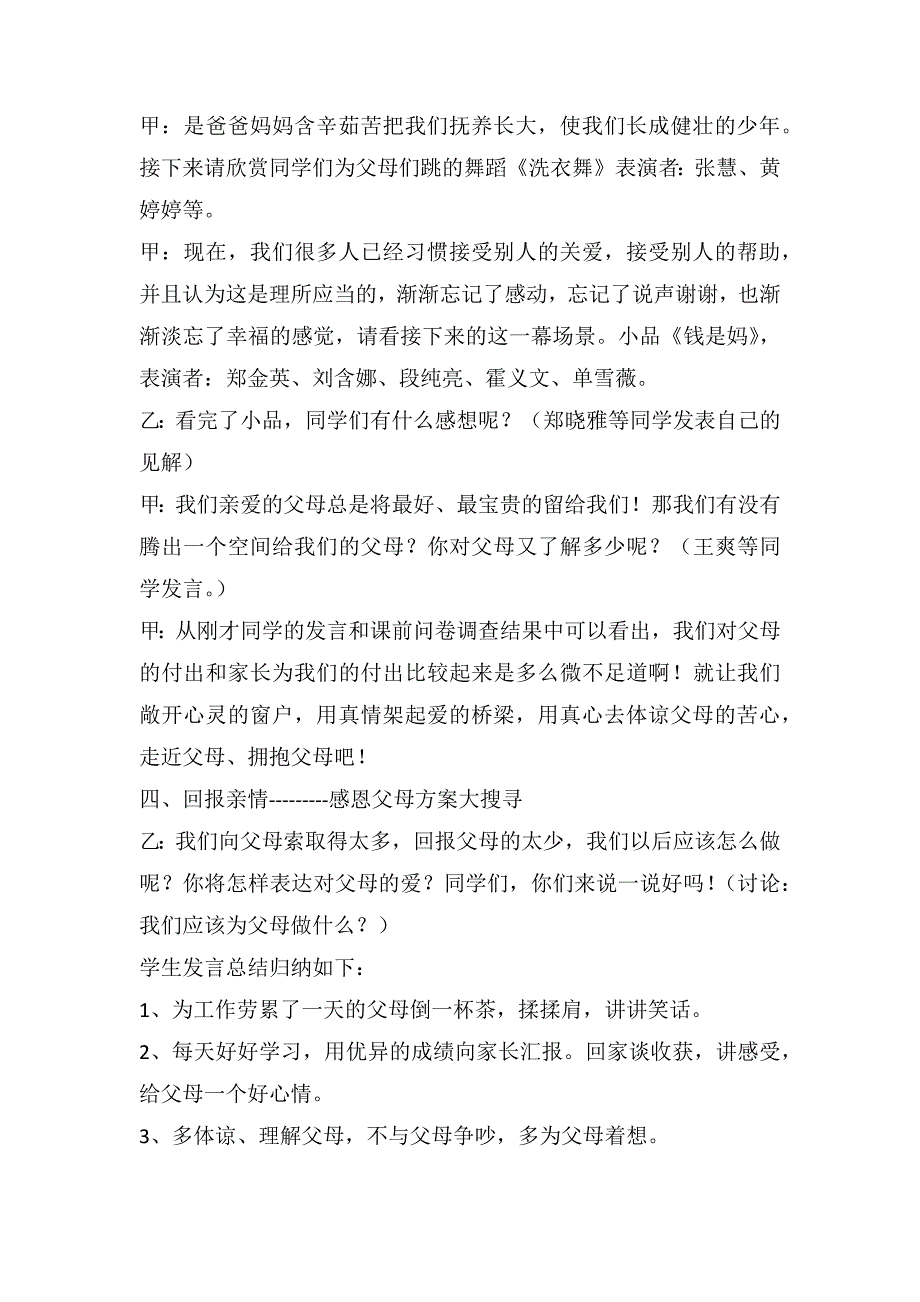 甲：是爸爸妈妈含辛茹苦把我们抚养长大，使我们长成健壮的少年。接下来请欣赏同学们为父母们跳的舞蹈《洗衣舞》表演者：张慧、黄婷婷等。

甲：现在，我们很多人已经习惯接受别人的关爱，接受别人的帮助，并且认为这是理所应当的，渐渐忘记了感动，忘记了说声谢谢，也渐渐淡忘了幸福的感觉，请看接下来的这一幕场景。小品《钱是妈》，表演者：郑金英、刘含娜、段纯亮、霍义文、单雪薇。

乙：看完了小品，同学们有什么感想呢？（郑晓雅等同学发表自己的见解）

甲：我们亲爱的父母总是将最好、最宝贵的留给我们！那我们有没有腾出一个空间给我们的父母？你对父母又了解多少呢？（王爽等同学发言。）

甲：从刚才同学的发言和课前问卷调查结果中可以看出，我们对父母的付出和家长为我们的付出比较起来是多么微不足道啊！就让我们敞开心灵的窗户，用真情架起爱的桥梁，用真心去体谅父母的苦心，走近父母、拥抱父母吧！

四、回报亲情---------感恩父母方案大搜寻

乙：我们向父母索取得太多，回报父母的太少，我们以后应该怎么做呢？你将怎样表达对父母的爱？同学们，你们来说一说好吗！（讨论：我们应该为父母做什么？）

学生发言总结归纳如下：

1、为工作劳累了一天的父母倒一杯茶，揉揉肩，讲讲笑话。

2、每天好好学习，用优异的成绩向家长汇报。回家谈收获，讲感受，给父母一个好心情。

3、多体谅、理解父母，不与父母争吵，多为父母着想。